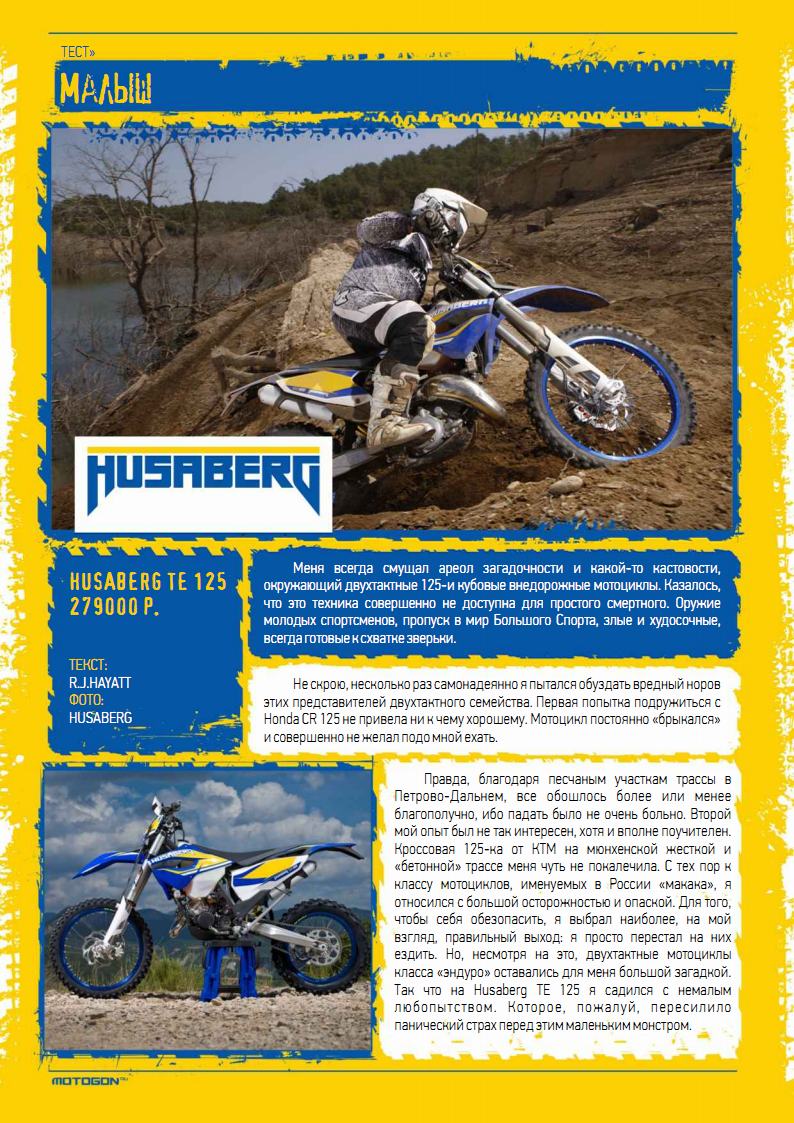 ТЕСТ»

МАЛЫШ

HUSABERG

HUSABERG TE 125
279000 Р.

ТЕКСТ:
R.J.HAYATT
ФОТО:
HUSABERG

Меня всегда смущал ареол загадочности и какой-то кастовости, окружающий двухтактные 125-и кубовые внедорожные мотоциклы. Казалось, что это техника совершенно не доступна для простого смертного. Оружие молодых спортсменов, пропуск в мир Большого Спорта, злые и худосочные, всегда готовые к схватке зверьки.

Не скрою, несколько раз самонадеянно я пытался обуздать вредный норов этих представителей двухтактного семейства. Первая попытка подружиться с Honda CR 125 не привела ни к чему хорошему. Мотоцикл постоянно «брыкался» и совершенно не желал подо мной ехать.

Правда, благодаря песчаным участкам трассы в Петрово-Дальнем, все обошлось более или менее благополучно, ибо падать было не очень больно. Второй мой опыт был не так интересен, хотя и вполне поучителен. Кроссовая 125-ка от КТМ на мюнхенской жесткой и «бетонной» трассе меня чуть не покалечила. С тех пор к классу мотоциклов, именуемых в России «макака», я относился с большой осторожностью и опаской. Для того, чтобы себя обезопасить, я выбрал наиболее, на мой взгляд, правильный выход: я просто перестал на них ездить. Но, несмотря на это, двухтактные мотоциклы класса «эндуро» оставались для меня большой загадкой. Так что на Husaberg TE 125 я садился с немалым любопытством. Которое, пожалуй, пересилило панический страх перед этим маленьким монстром.

MOTOGON